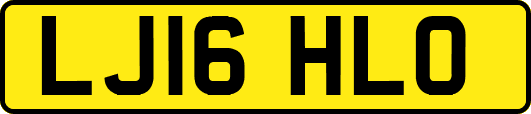 LJ16 HLO